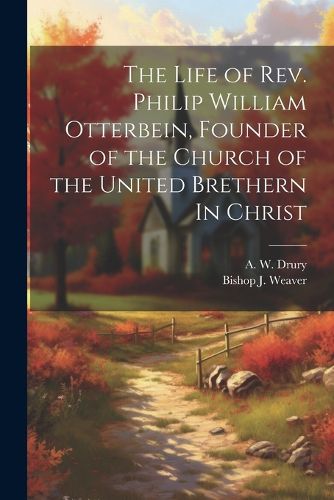 The Life of Rev. Philip William Otterbein, Founder of the Church of the United Brethern In Christ

A. W. Drury
Bishop J. Weaver